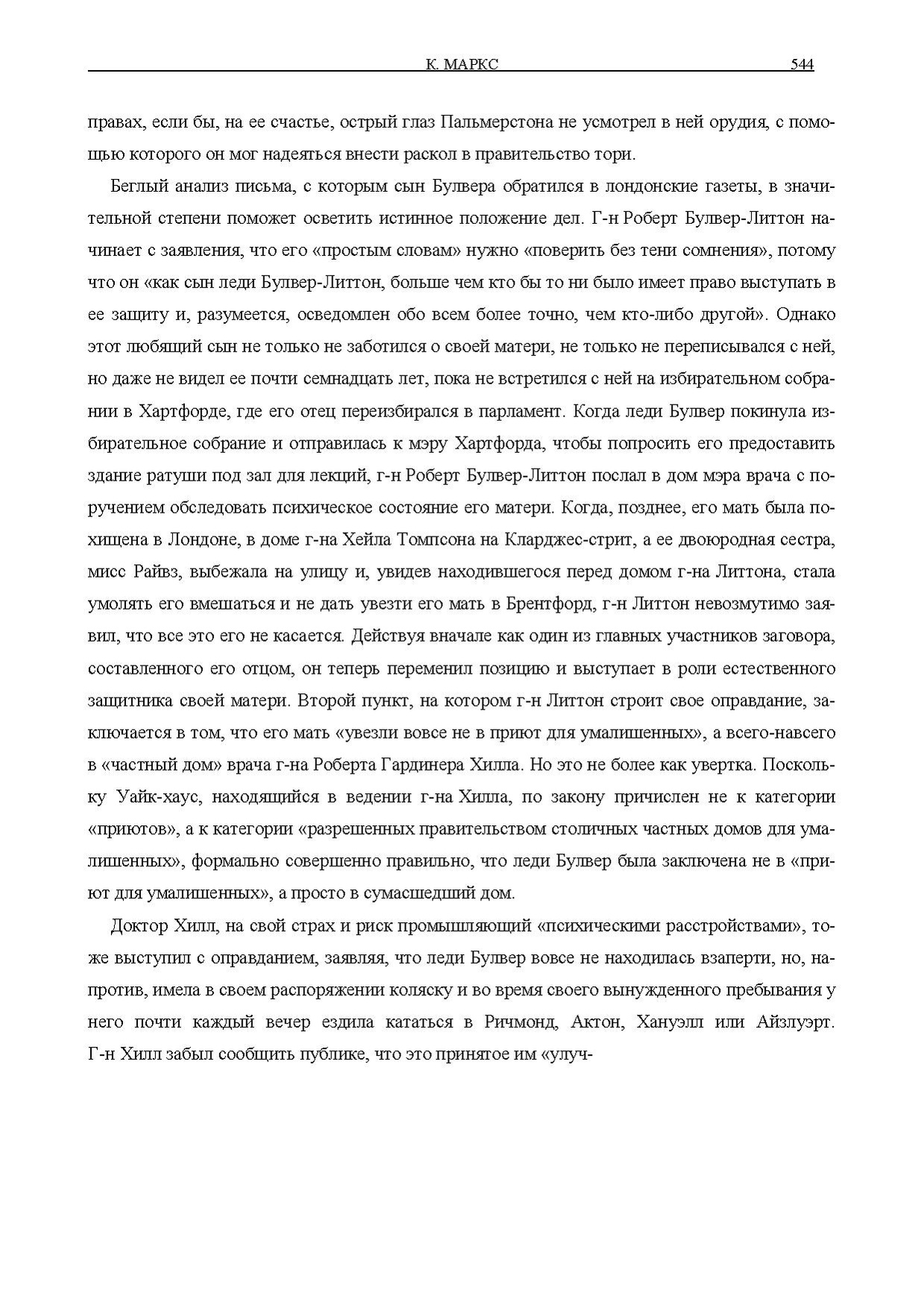 К. МАРКС 544

правах, если бы, на ее счастье, острый глаз Пальмерстона не усмотрел в ней орудия, с помощью которого он мог надеяться внести раскол в правительство тори.

Беглый анализ письма, с которым сын Булвера обратился в лондонские газеты, в значительной степени поможет осветить истинное положение дел. Г-н Роберт Булвер-Литтон начинает с заявления, что его «простым словам» нужно «поверить без тени сомнения», потому что он «как сын леди Булвер-Литтон, больше чем кто бы то ни было имеет право выступать в ее защиту и, разумеется, осведомлен обо всем более точно, чем кто-либо другой». Однако этот любящий сын не только не заботился о своей матери, не только не переписывался с ней, но даже не видел ее почти семнадцать лет, пока не встретился с ней на избирательном собрании в Хартфорде, где его отец переизбирался в парламент. Когда леди Булвер покинула избирательное собрание и отправилась к мэру Хартфорда, чтобы попросить его предоставить здание ратуши под зал для лекций, г-н Роберт Булвер-Литтон послал в дом мэра врача с поручением обследовать психическое состояние его матери. Когда, позднее, его мать была похищена в Лондоне, в доме г-на Хейла Томпсона на Кларджес-стрит, а ее двоюродная сестра, мисс Райвз, выбежала на улицу и, увидев находившегося перед домом г-на Литтона, стала умолять его вмешаться и не дать увезти его мать в Брентфорд, г-н Литтон невозмутимо заявил, что все это его не касается. Действуя вначале как один из главных участников заговора, составленного его отцом, он теперь переменил позицию и выступает в роли естественного защитника своей матери. Второй пункт, на котором г-н Литтон строит свое оправдание, заключается в том, что его мать «увезли вовсе не в приют для умалишенных», а всего-навсего в «частный дом» врача г-на Роберта Гардинера Хилла. Но это не более как увертка. Поскольку Уайк-хаус, находящийся в ведении г-на Хилла, по закону причислен не к категории «приютов», а к категории «разрешенных правительством столичных частных домов для умалишенных», формально совершенно правильно, что леди Булвер была заключена не в «приют для умалишенных», а просто в сумасшедший дом.

Доктор Хилл, на свой страх и риск промышляющий «психическими расстройствами», тоже выступил с оправданием, заявляя, что леди Булвер вовсе не находилась взаперти, но, напротив, имела в своем распоряжении коляску и во время своего вынужденного пребывания у него почти каждый вечер ездила кататься в Ричмонд, Актон, Хануэлл или Айзлуэрт. Г-н Хилл забыл сообщить публике, что это принятое им «улуч-